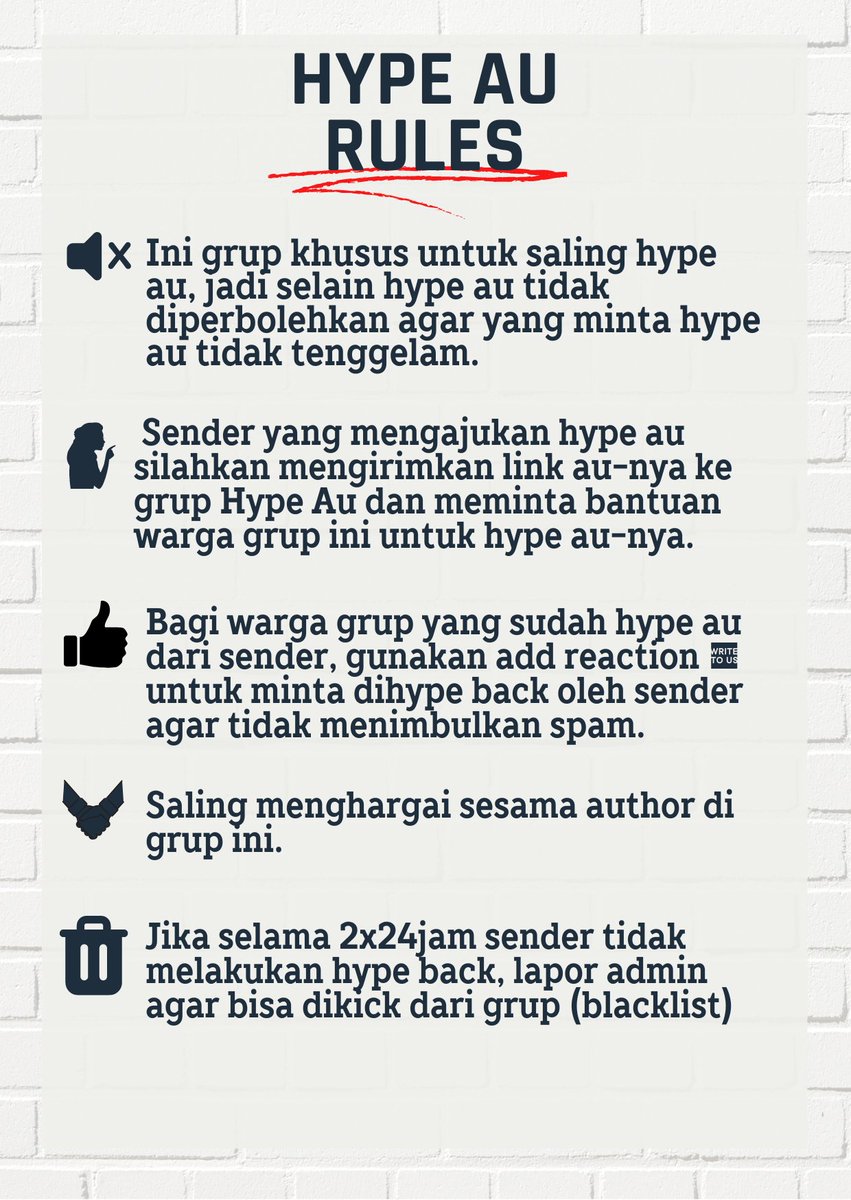 HYPE AU
RULES

Ini grup khusus untuk saling hype au, jadi selain hype au tidak diperbolehkan agar yang minta hype au tidak tenggelam.

Sender yang mengajukan hype au silahkan mengirimkan link au-nya ke grup Hype Au dan meminta bantuan warga grup ini untuk hype au-nya.

Bagi warga grup yang sudah hype au dari sender, gunakan add reaction WRITE TO US untuk minta dihype back oleh sender agar tidak menimbulkan spam.

Saling menghargai sesama author di grup ini.

Jika selama 2x24jam sender tidak melakukan hype back, lapor admin agar bisa dikick dari grup (blacklist)